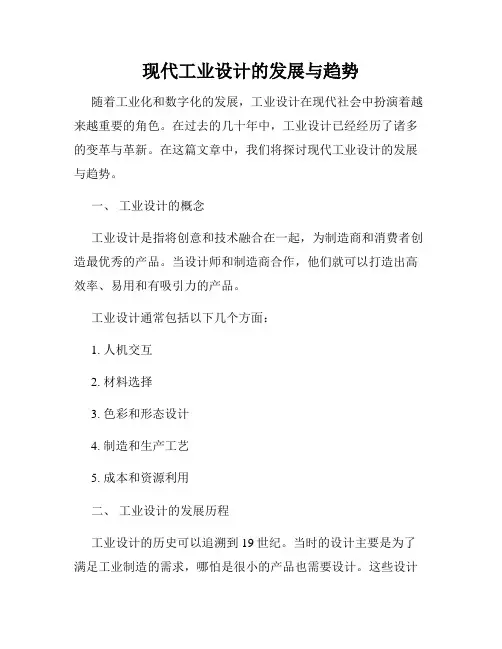 现代工业设计的发展与趋势

随着工业化和数字化的发展，工业设计在现代社会中扮演着越来越重要的角色。在过去的几十年中，工业设计已经经历了诸多的变革与革新。在这篇文章中，我们将探讨现代工业设计的发展与趋势。

一、 工业设计的概念

工业设计是指将创意和技术融合在一起，为制造商和消费者创造最优秀的产品。当设计师和制造商合作，他们就可以打造出高效率、易用和有吸引力的产品。

工业设计通常包括以下几个方面：

1. 人机交互

2. 材料选择

3. 色彩和形态设计

4. 制造和生产工艺

5. 成本和资源利用

二、 工业设计的发展历程

工业设计的历史可以追溯到 19 世纪。当时的设计主要是为了满足工业制造的需求，哪怕是很小的产品也需要设计。这些设计